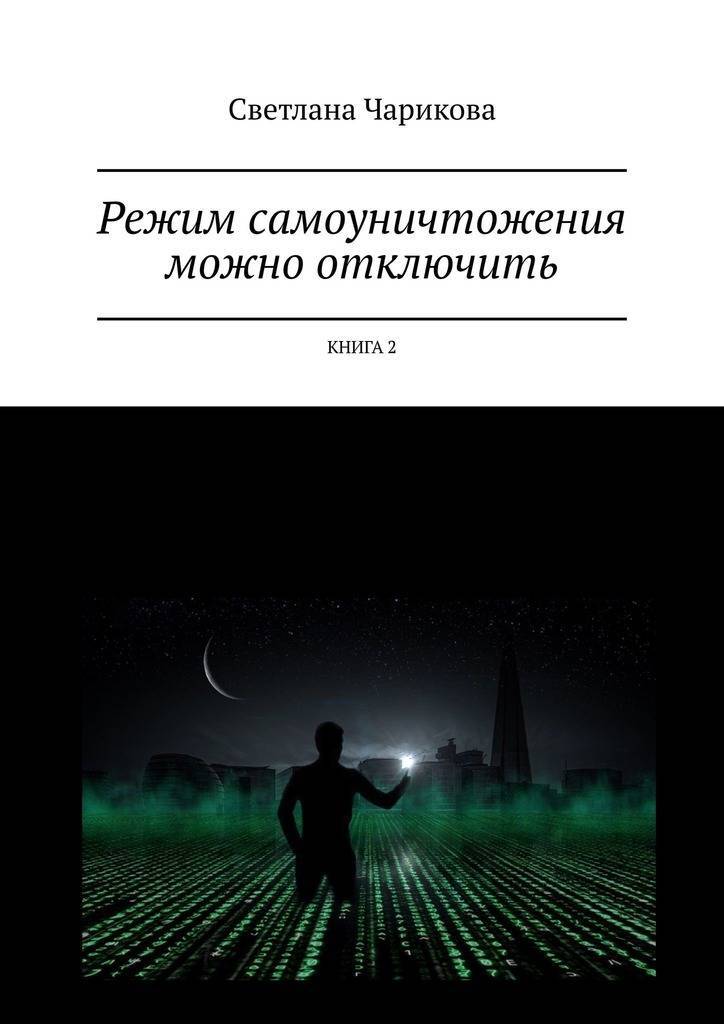 Светлана Чарикова

Режим самоуничтожения можно отключить

КНИГА 2